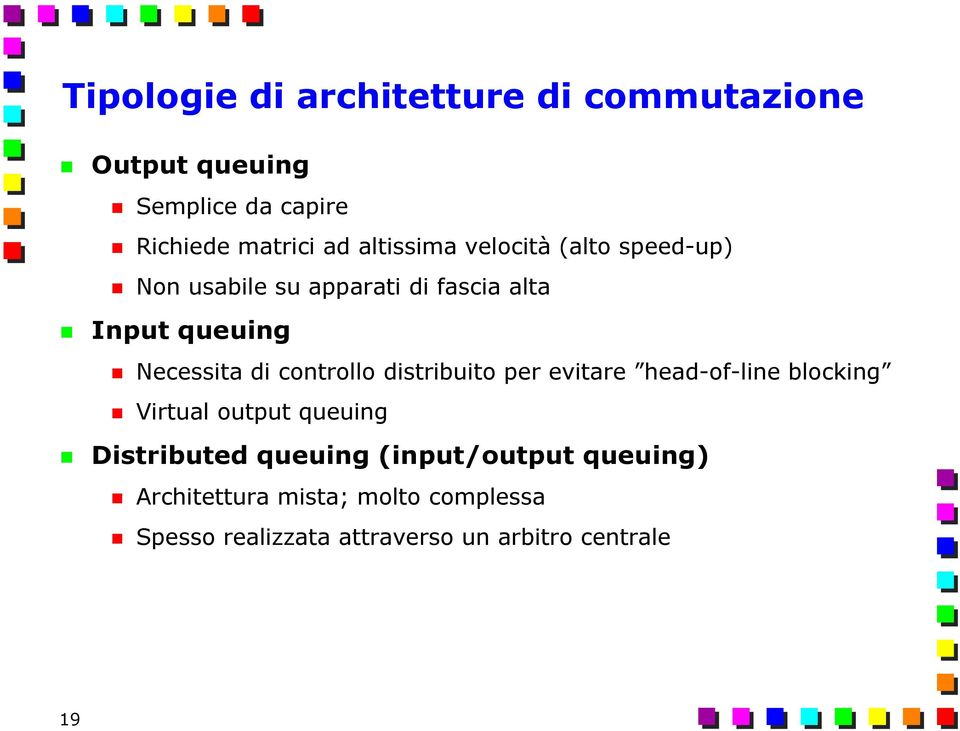 Tipologie di architetture di commutazione

Output queuing

Semplice da capire

Richiede matrici ad altissima velocità (alto speed-up)

Non usabile su apparati di fascia alta

Input queuing

Necessita di controllo distribuito per evitare ”head-of-line blocking”

Virtual output queuing

Distributed queuing (input/output queuing)

Architettura mista; molto complessa

Spesso realizzata attraverso un arbitro centrale

19